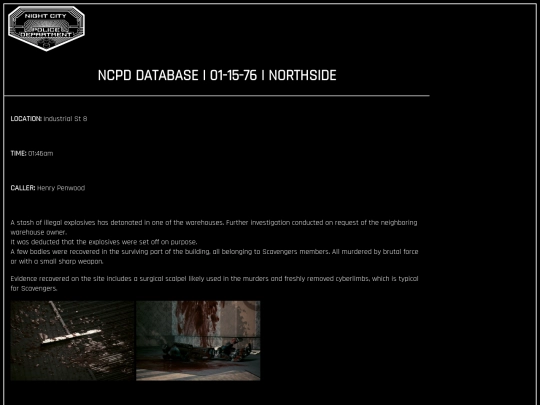 NIGHT CITY
POLICE DEPARTMENT

NCPD DATABASE | 01-15-76 | NORTHSIDE

LOCATION: Industrial St 8

TIME: 01:46am

CALLER: Henry Penwood

A stash of illegal explosives has detonated in one of the warehouses. Further investigation conducted on request of the neighboring warehouse owner.
It was deducted that the explosives were set off on purpose.
A few bodies were recovered in the surviving part of the building, all belonging to Scavengers members. All murdered by brutal force or with a small sharp weapon.

Evidence recovered on the site includes a surgical scalpel likely used in the murders and freshly removed cyberlimbs, which is typical for Scavengers.